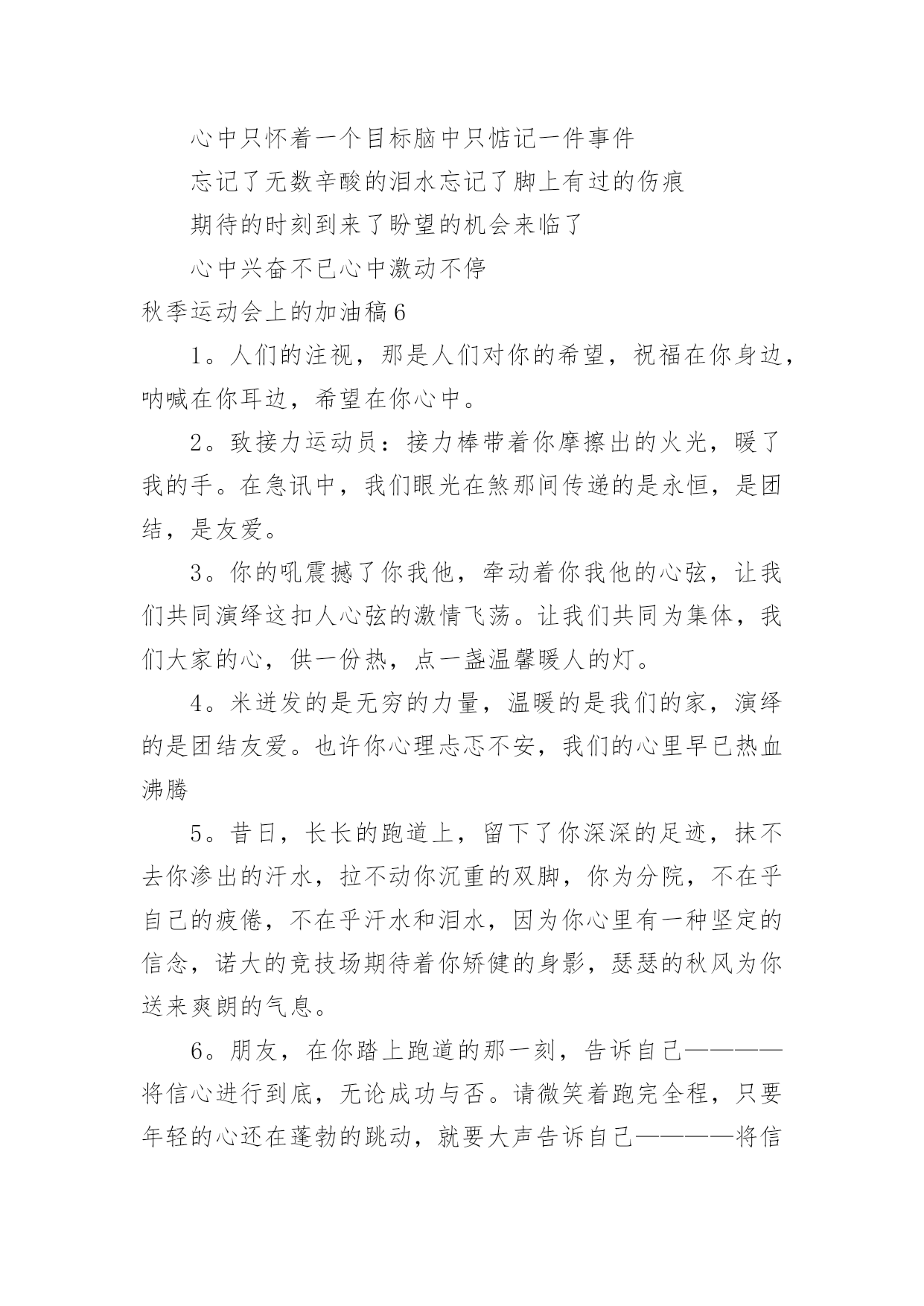 心中只怀着一个目标脑中只惦记一件事件

忘记了无数辛酸的泪水忘记了脚上有过的伤痕

期待的时刻到来了盼望的机会来临了

心中兴奋不已心中激动不停

秋季运动会上的加油稿6

1。人们的注视，那是人们对你的希望，祝福在你身边，呐喊在你耳边，希望在你心中。

2。致接力运动员：接力棒带着你摩擦出的火光，暖了我的手。在急讯中，我们眼光在煞那间传递的是永恒，是团结，是友爱。

3。你的吼震撼了你我他，牵动着你我他的心弦，让我们共同演绎这扣人心弦的激情飞荡。让我们共同为集体，我们大家的心，供一份热，点一盏温馨暖人的灯。

4。米迸发的是无穷的力量，温暖的是我们的家，演绎的是团结友爱。也许你心理忐忑不安，我们的心里早已热血沸腾

5。昔日，长长的跑道上，留下了你深深的足迹，抹不去你渗出的汗水，拉不动你沉重的双脚，你为分院，不在乎自己的疲倦，不在乎汗水和泪水，因为你心里有一种坚定的信念，诺大的竞技场期待着你矫健的身影，瑟瑟的秋风为你送来爽朗的气息。

6。朋友，在你踏上跑道的那一刻，告诉自己————将信心进行到底，无论成功与否。请微笑着跑完全程，只要年轻的心还在蓬勃的跳动，就要大声告诉自己————将信